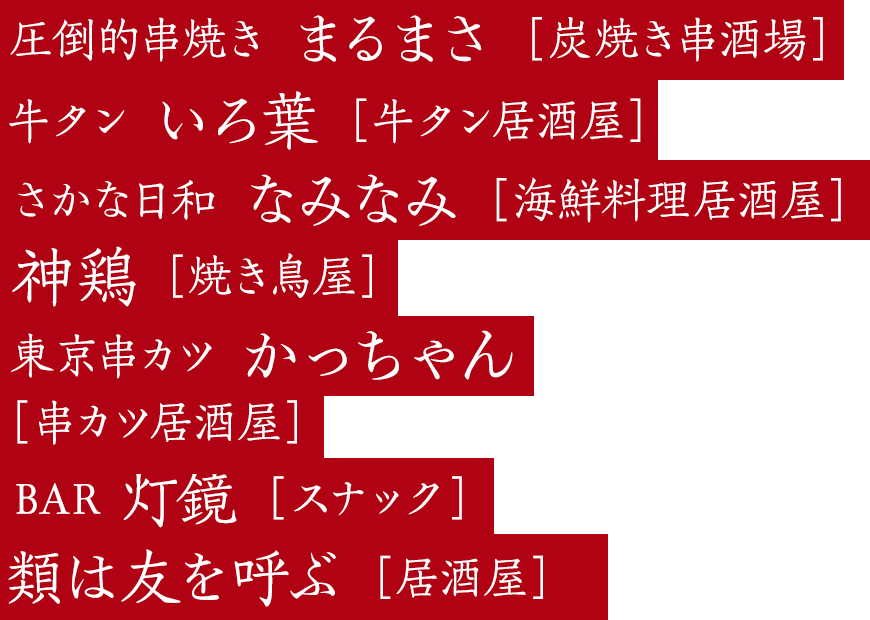 圧倒的串焼き まるまさ ［炭焼き串酒場］

牛タン いろ葉 ［牛タン居酒屋］

さかな日和 なみなみ ［海鮮料理居酒屋］

神鶏 ［焼き鳥屋］

東京串カツ かっちゃん
［串カツ居酒屋］

BAR 灯鏡 ［スナック］

類は友を呼ぶ ［居酒屋］